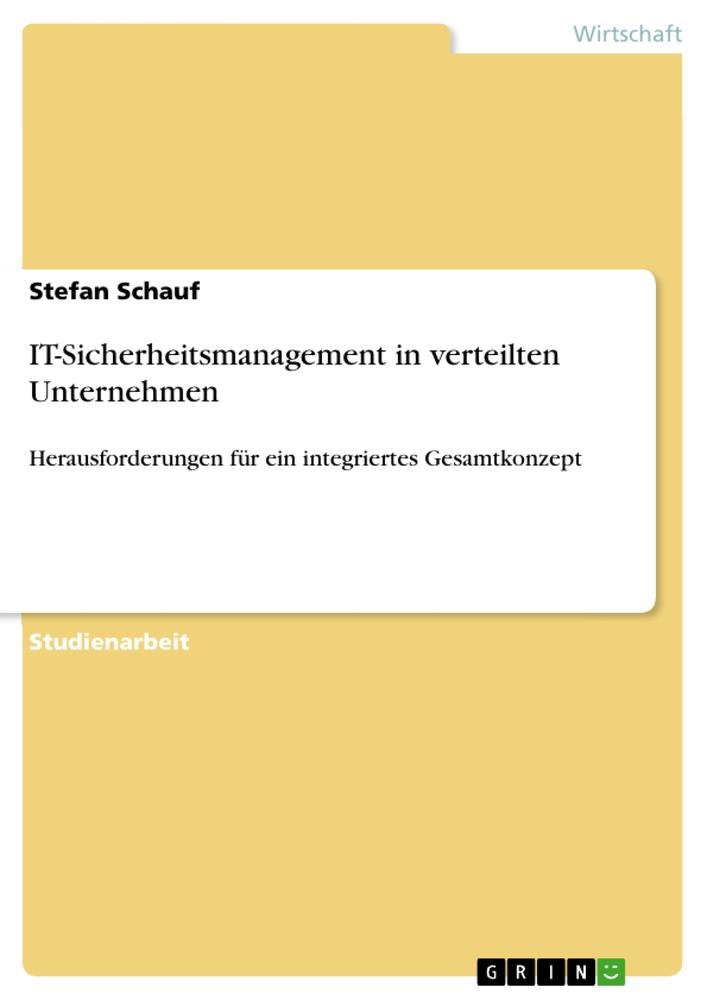 Wirtschaft

Stefan Schauf

IT-Sicherheitsmanagement in verteilten Unternehmen

Herausforderungen für ein integriertes Gesamtkonzept

Studienarbeit

GRIN